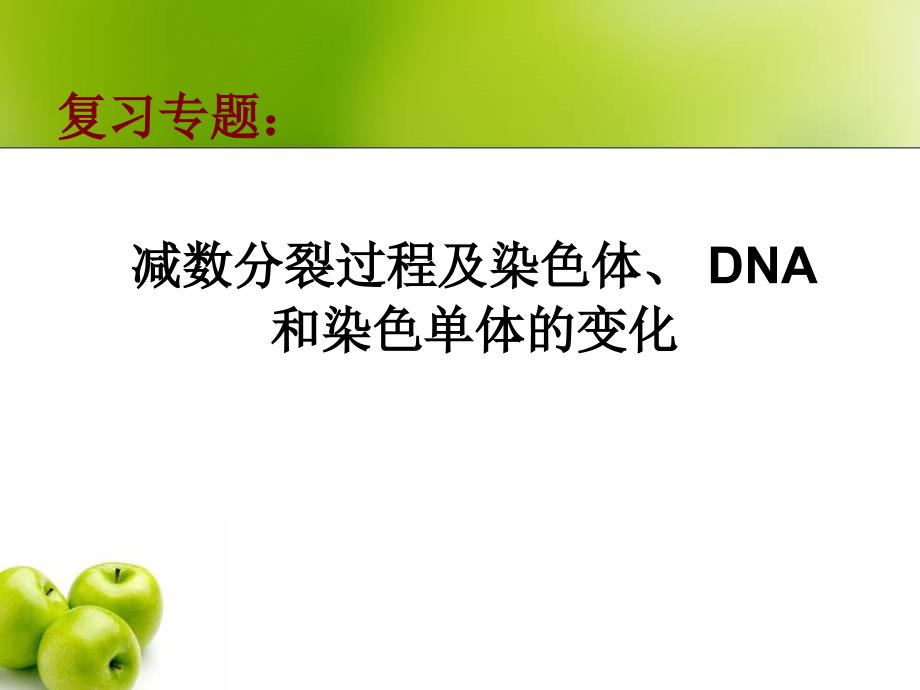 复习专题：

减数分裂过程及染色体、 DNA 和染色单体的变化